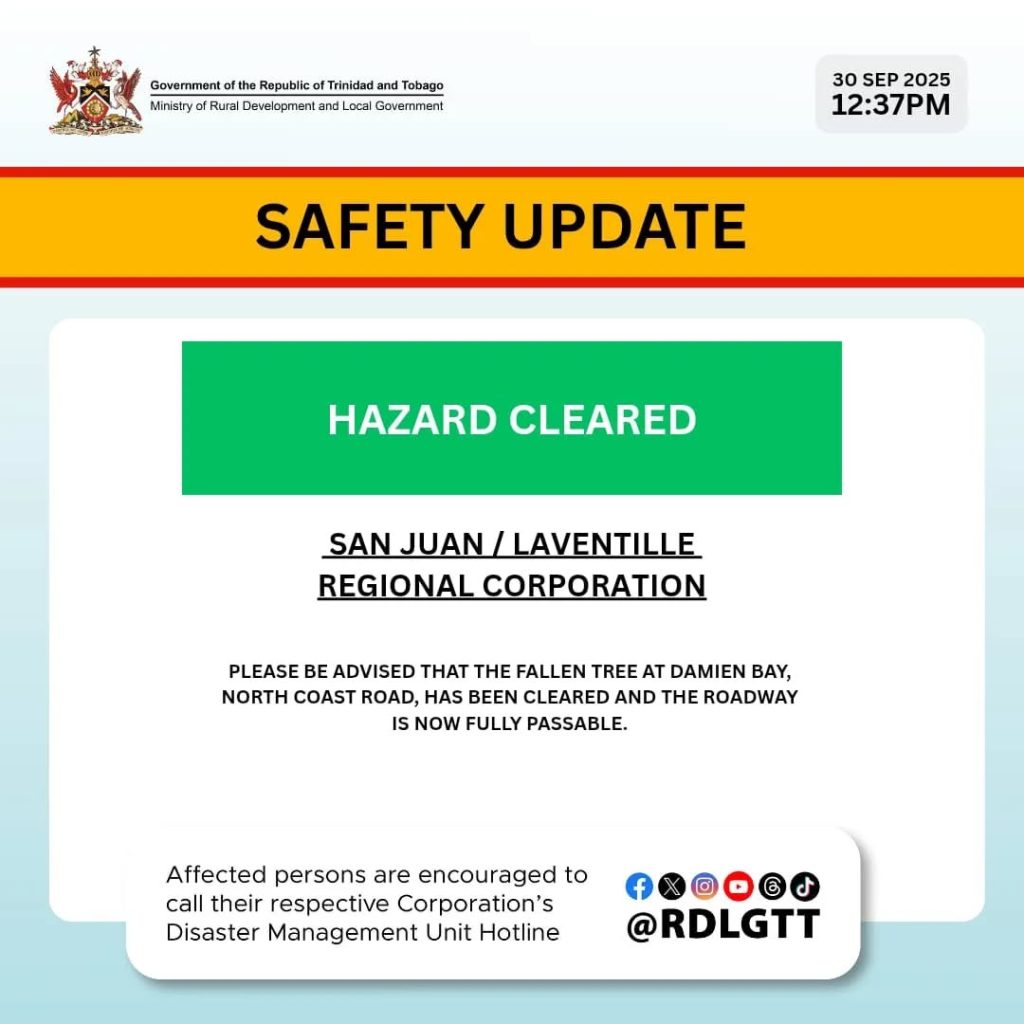 Government of the Republic of Trinidad and Tobago
Ministry of Rural Development and Local Government

30 SEP 2025
12:37PM

SAFETY UPDATE

HAZARD CLEARED

SAN JUAN / LAVENTILLE REGIONAL CORPORATION

PLEASE BE ADVISED THAT THE FALLEN TREE AT DAMIEN BAY, NORTH COAST ROAD, HAS BEEN CLEARED AND THE ROADWAY IS NOW FULLY PASSABLE.

Affected persons are encouraged to call their respective Corporation's Disaster Management Unit Hotline

@RDLGTT